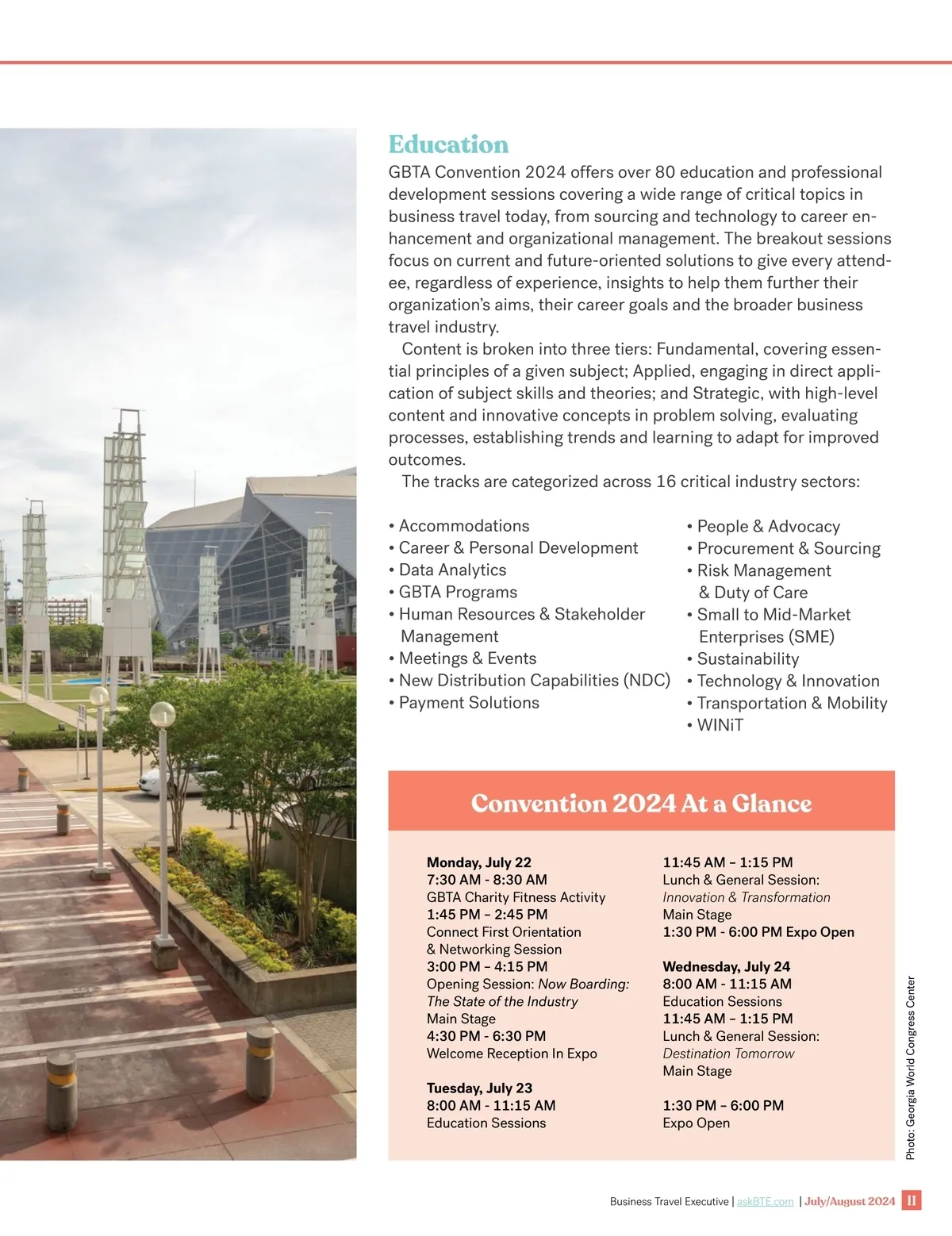 Education

GBTA Convention 2024 offers over 80 education and professional development sessions covering a wide range of critical topics in business travel today, from sourcing and technology to career enhancement and organizational management. The breakout sessions focus on current and future-oriented solutions to give every attendee, regardless of experience, insights to help them further their organization's aims, their career goals and the broader business travel industry.

Content is broken into three tiers: Fundamental, covering essential principles of a given subject; Applied, engaging in direct application of subject skills and theories; and Strategic, with high-level content and innovative concepts in problem solving, evaluating processes, establishing trends and learning to adapt for improved outcomes.

The tracks are categorized across 16 critical industry sectors:

• Accommodations
• Career & Personal Development
• Data Analytics
• GBTA Programs
• Human Resources & Stakeholder Management
• Meetings & Events
• New Distribution Capabilities (NDC)
• Payment Solutions

• People & Advocacy
• Procurement & Sourcing
• Risk Management & Duty of Care
• Small to Mid-Market Enterprises (SME)
• Sustainability
• Technology & Innovation
• Transportation & Mobility
• WINiT

Convention 2024 At a Glance

Monday, July 22
7:30 AM - 8:30 AM
GBTA Charity Fitness Activity
1:45 PM – 2:45 PM
Connect First Orientation & Networking Session
3:00 PM – 4:15 PM
Opening Session: Now Boarding: The State of the Industry
Main Stage
4:30 PM - 6:30 PM
Welcome Reception In Expo

Tuesday, July 23
8:00 AM - 11:15 AM
Education Sessions

11:45 AM – 1:15 PM
Lunch & General Session: Innovation & Transformation
Main Stage
1:30 PM - 6:00 PM Expo Open

Wednesday, July 24
8:00 AM - 11:15 AM
Education Sessions
11:45 AM – 1:15 PM
Lunch & General Session: Destination Tomorrow
Main Stage

1:30 PM – 6:00 PM
Expo Open

Photo: Georgia World Congress Center

Business Travel Executive | askBTE.com | July/August 2024 11